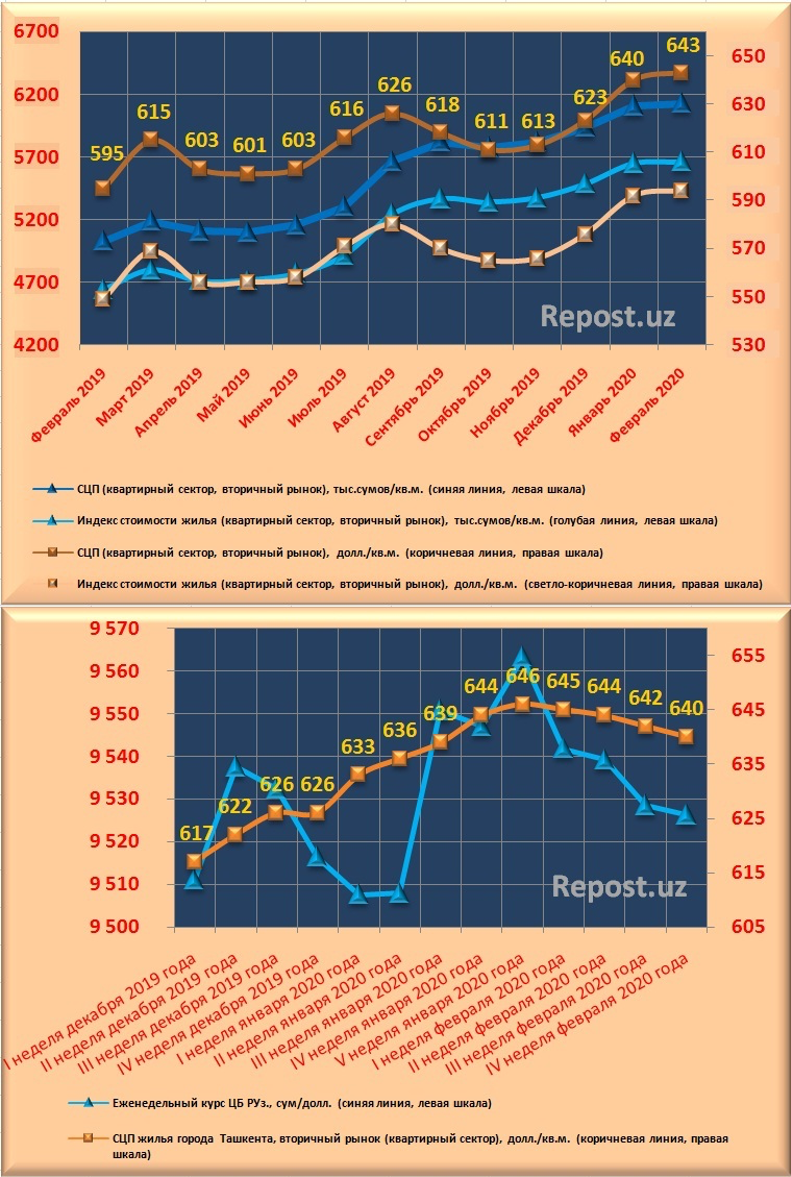 6700
6200
5700
5200
4700
4200

650
630
610
590
570
550
530

595
615
603
601
603
616
626
618
611
613
623
640
643

Repost.uz

Февраль 2019
Март 2019
Апрель 2019
Май 2019
Июнь 2019
Июль 2019
Август 2019
Сентябрь 2019
Октябрь 2019
Ноябрь 2019
Декабрь 2019
Январь 2020
Февраль 2020

СЦП (квартирный сектор, вторичный рынок), тыс.сумов/кв.м. (синяя линия, левая шкала)
Индекс стоимости жилья (квартирный сектор, вторичный рынок), тыс.сумов/кв.м. (голубая линия, левая шкала)
СЦП (квартирный сектор, вторичный рынок), долл./кв.м. (коричневая линия, правая шкала)
Индекс стоимости жилья (квартирный сектор, вторичный рынок), долл./кв.м. (светло-коричневая линия, правая шкала)

9 570
9 560
9 550
9 540
9 530
9 520
9 510
9 500

655
645
635
625
615
605

617
622
626
626
633
636
639
644
646
645
644
642
640

Repost.uz

I неделя декабря 2019 года
II неделя декабря 2019 года
III неделя декабря 2019 года
IV неделя декабря 2019 года
I неделя января 2020 года
II неделя января 2020 года
III неделя января 2020 года
IV неделя января 2020 года
V неделя января 2020 года
I неделя февраля 2020 года
II неделя февраля 2020 года
III неделя февраля 2020 года
IV неделя февраля 2020 года

Еженедельный курс ЦБ РУз., сум/долл. (синяя линия, левая шкала)
СЦП жилья города Ташкента, вторичный рынок (квартирный сектор), долл./кв.м. (коричневая линия, правая шкала)